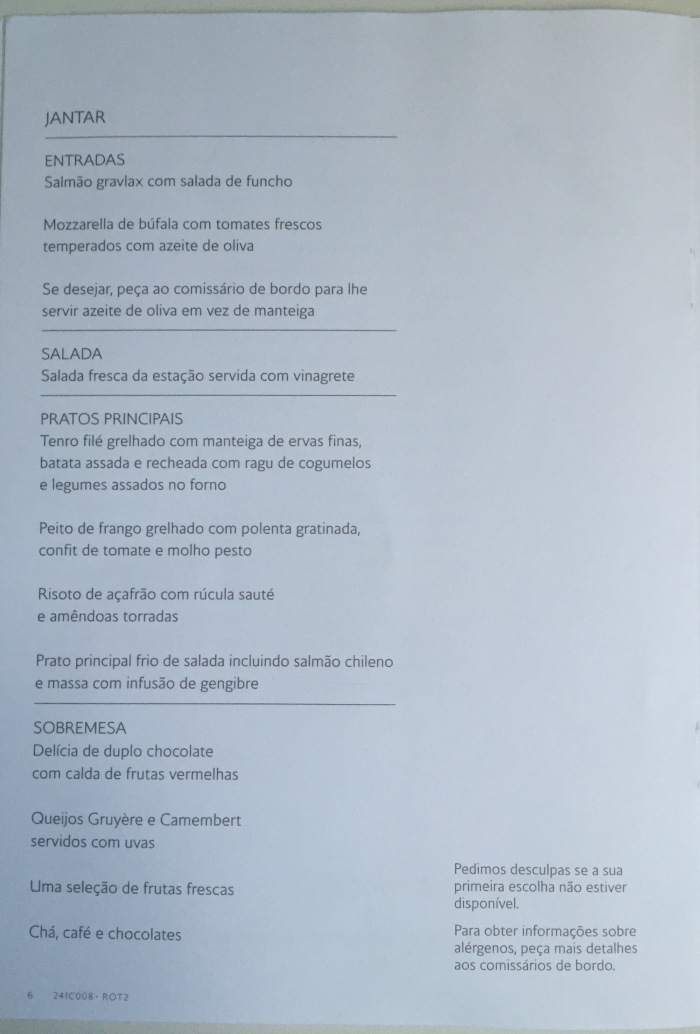 JANTAR

ENTRADAS
Salmão gravlax com salada de funcho

Mozzarella de búfala com tomates frescos temperados com azeite de oliva

Se desejar, peça ao comissário de bordo para lhe servir azeite de oliva em vez de manteiga

SALADA
Salada fresca da estação servida com vinagrete

PRATOS PRINCIPAIS
Tenro filé grelhado com manteiga de ervas finas, batata assada e recheada com ragu de cogumelos e legumes assados no forno

Peito de frango grelhado com polenta gratinada, confit de tomate e molho pesto

Risoto de açafrão com rúcula sauté e amêndoas torradas

Prato principal frio de salada incluindo salmão chileno e massa com infusão de gengibre

SOBREMESA
Delícia de duplo chocolate com calda de frutas vermelhas

Queijos Gruyère e Camembert servidos com uvas

Uma seleção de frutas frescas

Chá, café e chocolates

Pedimos desculpas se a sua primeira escolha não estiver disponível.

Para obter informações sobre alérgenos, peça mais detalhes aos comissários de bordo.

6 241C008 - ROT2